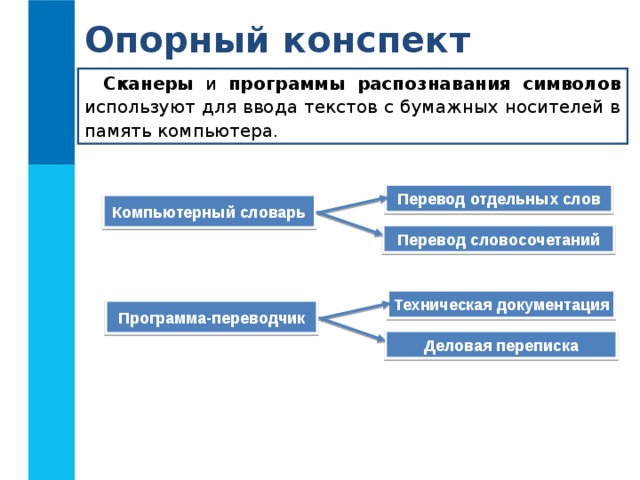 Опорный конспект

Сканеры и программы распознавания символов используют для ввода текстов с бумажных носителей в память компьютера.

Компьютерный словарь

Перевод отдельных слов

Перевод словосочетаний

Программа-переводчик

Техническая документация

Деловая переписка